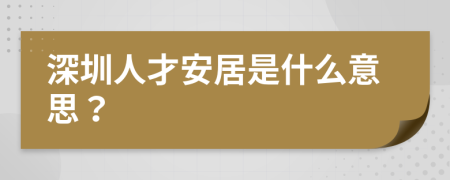 深圳人才安居是什么意思？